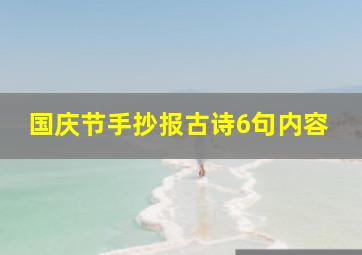 国庆节手抄报古诗6句内容